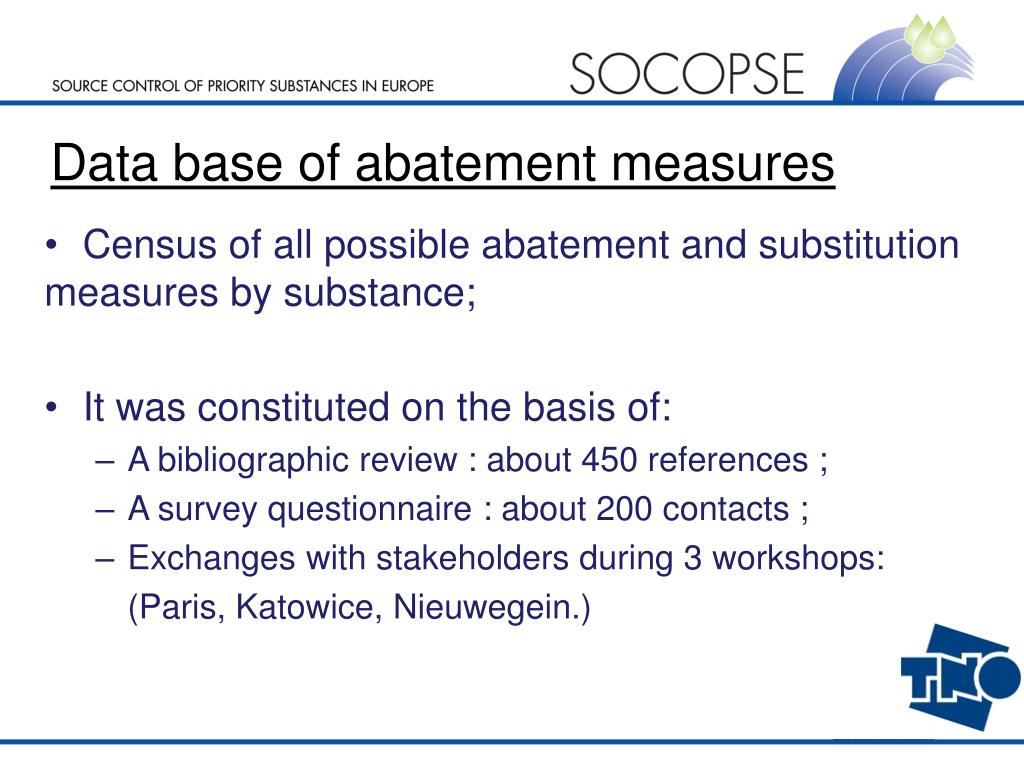 SOURCE CONTROL OF PRIORITY SUBSTANCES IN EUROPE

SOCOPSE

Data base of abatement measures

• Census of all possible abatement and substitution measures by substance;

• It was constituted on the basis of:
– A bibliographic review : about 450 references ;
– A survey questionnaire : about 200 contacts ;
– Exchanges with stakeholders during 3 workshops: (Paris, Katowice, Nieuwegein.)

TNO